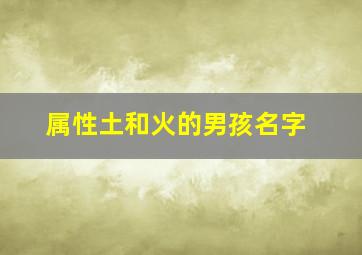 属性土和火的男孩名字